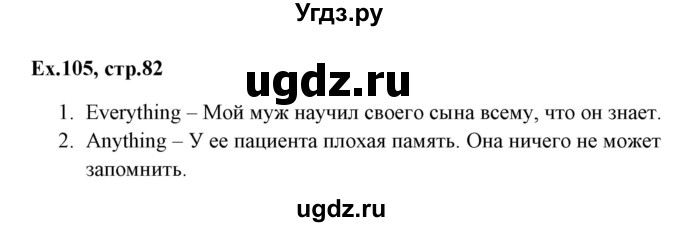 Угдз.ру

Ex.105, стр.82

ugdz.ru

1. Everything – Мой муж научил своего сына всему, что он знает.
2. Anything – У ее пациента плохая память. Она ничего не может запомнить.

ugdz.ru